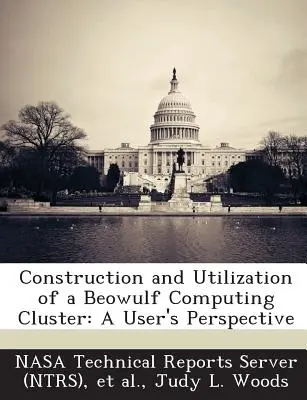 Construction and Utilization of a Beowulf Computing Cluster: A User's Perspective

NASA Technical Reports Server (NTRS), et al., Judy L. Woods